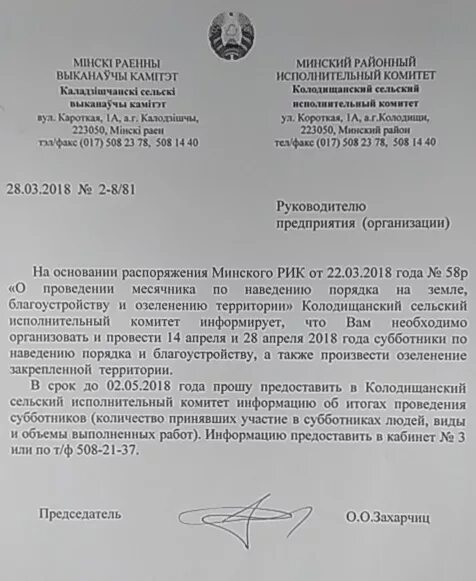 МІНСКІ РАЕННЫ
ВЫКАНАЎЧЫ КАМІТЭТ
Каладзішчанскі сельскі
выканаўчы камітэт
вул. Кароткая, 1А, а.г. Калодзішчы,
223050, Мінскі раен
тэл/факс (017) 508 23 78, 508 14 40

МИНСКИЙ РАЙОННЫЙ
ИСПОЛНИТЕЛЬНЫЙ КОМИТЕТ
Колодищанский сельский
исполнительный комитет
ул. Короткая, 1А, а.г.Колодищи,
223050, Минский район
тел/факс (017) 508 23 78, 508 14 40

28.03.2018 № 2-8/81

Руководителю
предприятия (организации)

На основании распоряжения Минского РИК от 22.03.2018 года № 58р «О проведении месячника по наведению порядка на земле, благоустройству и озеленению территории» Колодищанский сельский исполнительный комитет информирует, что Вам необходимо организовать и провести 14 апреля и 28 апреля 2018 года субботники по наведению порядка и благоустройству, а также произвести озеленение закрепленной территории.

В срок до 02.05.2018 года прошу предоставить в Колодищанский сельский исполнительный комитет информацию об итогах проведения субботников (количество принявших участие в субботниках людей, виды и объемы выполненных работ). Информацию предоставить в кабинет № 3 или по т/ф 508-21-37.

Председатель

О.О.Захарчиц